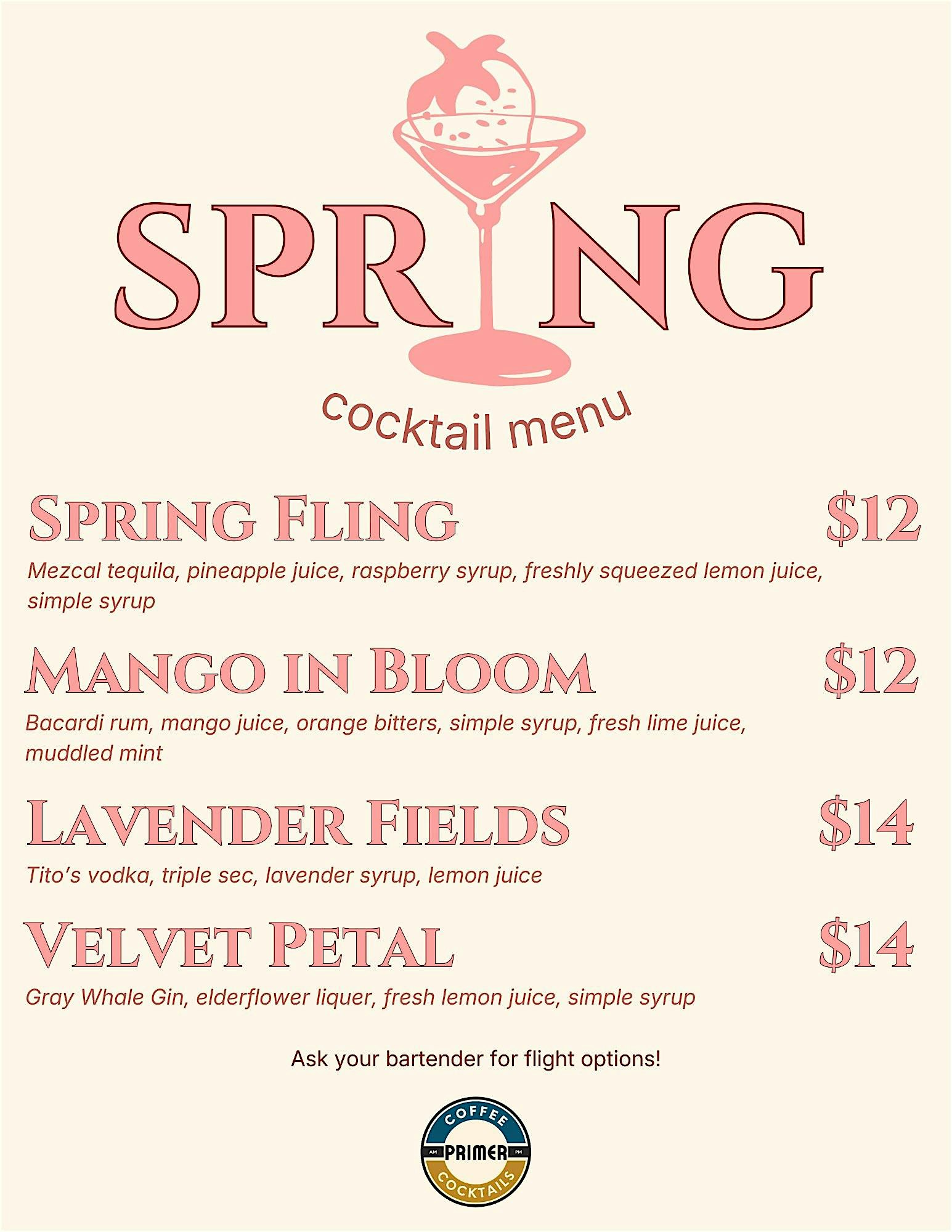 SPRING

cocktail menu

Spring Fling $12

Mezcal tequila, pineapple juice, raspberry syrup, freshly squeezed lemon juice, simple syrup

Mango in Bloom $12

Bacardi rum, mango juice, orange bitters, simple syrup, fresh lime juice, muddled mint

Lavender Fields $14

Tito's vodka, triple sec, lavender syrup, lemon juice

Velvet Petal $14

Gray Whale Gin, elderflower liquer, fresh lemon juice, simple syrup

Ask your bartender for flight options!

COFFEE
AM PRIMER PM
COCKTAILS